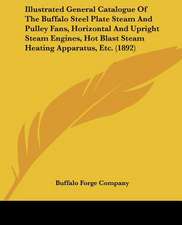 Illustrated General Catalogue Of The Buffalo Steel Plate Steam And Pulley Fans, Horizontal And Upright Steam Engines, Hot Blast Steam Heating Apparatus, Etc. (1892)

Buffalo Forge Company